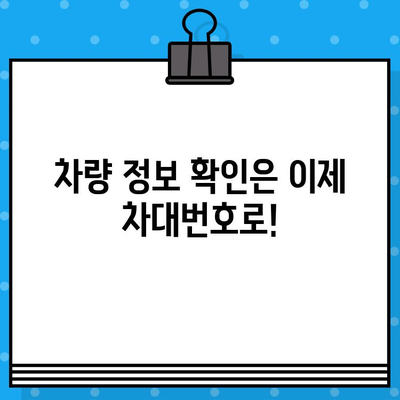 차량 정보 확인은 이제 차대번호로!